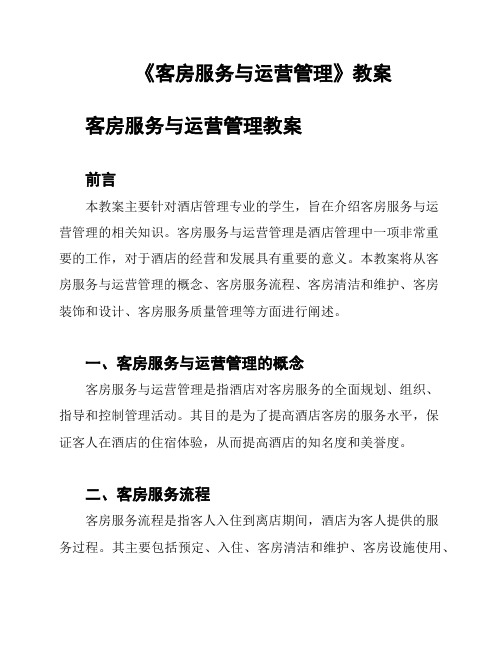 《客房服务与运营管理》教案

客房服务与运营管理教案

前言

本教案主要针对酒店管理专业的学生，旨在介绍客房服务与运营管理的相关知识。客房服务与运营管理是酒店管理中一项非常重要的工作，对于酒店的经营和发展具有重要的意义。本教案将从客房服务与运营管理的概念、客房服务流程、客房清洁和维护、客房装饰和设计、客房服务质量管理等方面进行阐述。

一、客房服务与运营管理的概念

客房服务与运营管理是指酒店对客房服务的全面规划、组织、指导和控制管理活动。其目的是为了提高酒店客房的服务水平，保证客人在酒店的住宿体验，从而提高酒店的知名度和美誉度。

二、客房服务流程

客房服务流程是指客人入住到离店期间，酒店为客人提供的服务过程。其主要包括预定、入住、客房清洁和维护、客房设施使用、